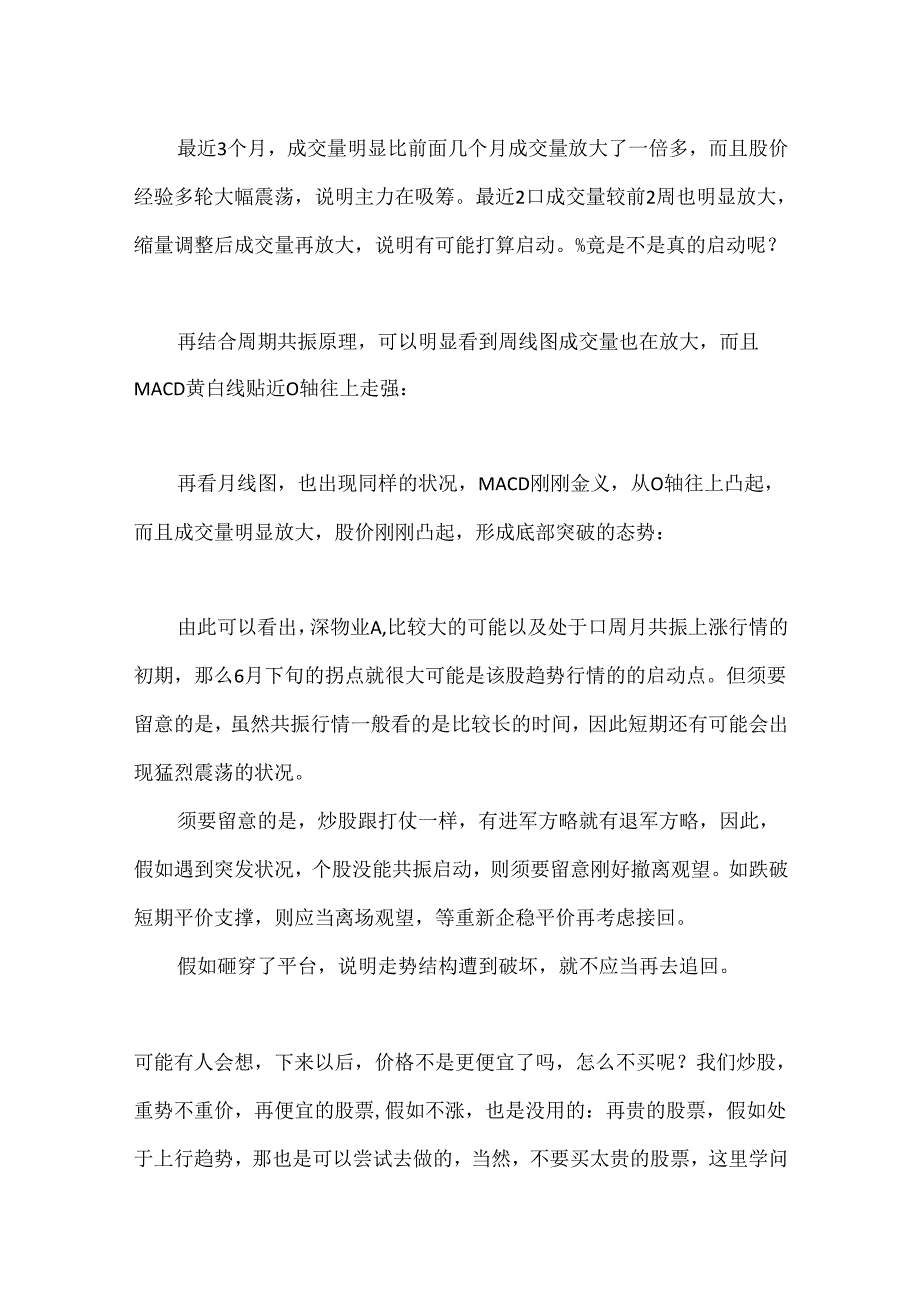 最近3个月，成交量明显比前面几个月成交量放大了一倍多，而且股价经验多轮大幅震荡，说明主力在吸筹。最近2口成交量较前2周也明显放大，缩量调整后成交量再放大，说明有可能打算启动。%竟是不是真的启动呢？

再结合周期共振原理，可以明显看到周线图成交量也在放大，而且MACD黄白线贴近O轴往上走强：

再看月线图，也出现同样的状况，MACD刚刚金义，从O轴往上凸起，而且成交量明显放大，股价刚刚凸起，形成底部突破的态势：

由此可以看出，深物业A,比较大的可能以及处于口周月共振上涨行情的初期，那么6月下旬的拐点就很大可能是该股趋势行情的的启动点。但须要留意的是，虽然共振行情一般看的是比较长的时间，因此短期还有可能会出现猛烈震荡的状况。

须要留意的是，炒股跟打仗一样，有进军方略就有退军方略，因此，假如遇到突发状况，个股没能共振启动，则须要留意刚好撤离观望。如跌破短期平价支撑，则应当离场观望，等重新企稳平价再考虑接回。

假如砸穿了平台，说明走势结构遭到破坏，就不应当再去追回。

可能有人会想，下来以后，价格不是更便宜了吗，怎么不买呢？我们炒股，重势不重价，再便宜的股票,假如不涨，也是没用的：再贵的股票，假如处于上行趋势，那也是可以尝试去做的，当然，不要买太贵的股票，这里学问